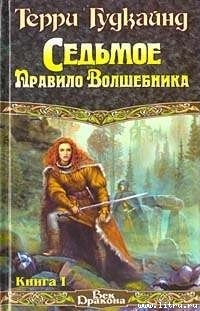 Терри Гудкайнд
Седьмое
Правило Волшебника
Книга I
Век Дракона
www.litru.ru